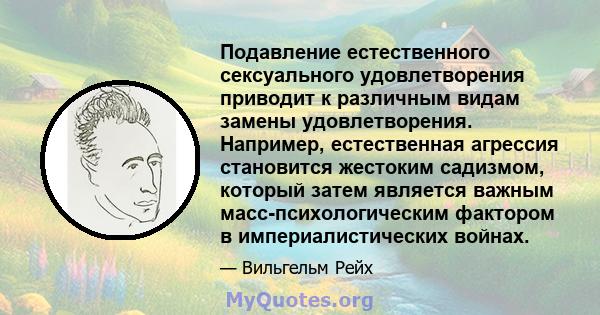 Подавление естественного сексуального удовлетворения приводит к различным видам замены удовлетворения. Например, естественная агрессия становится жестоким садизмом, который затем является важным масс-психологическим фактором в империалистических войнах.

— Вильгельм Рейх

MyQuotes.org